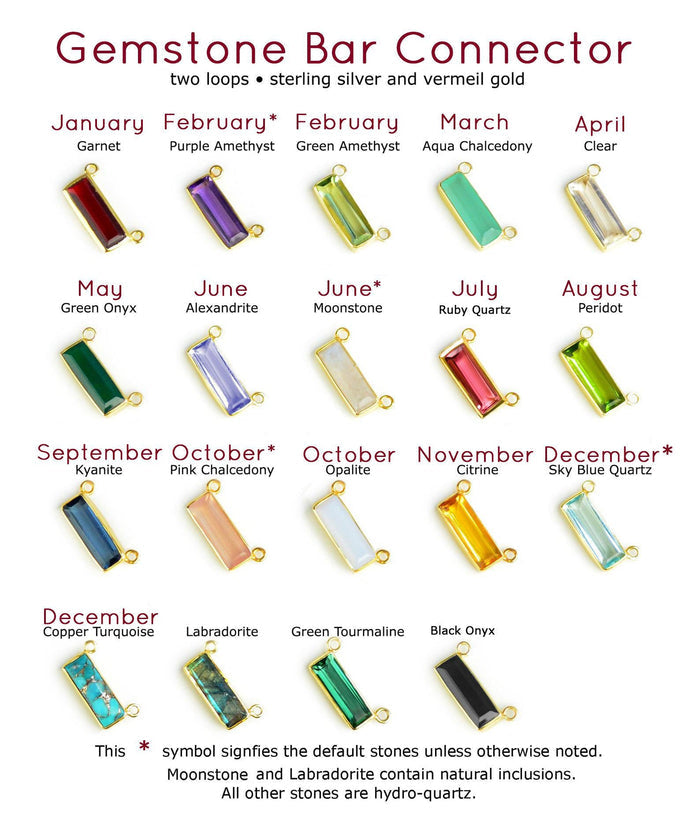 Gemstone Bar Connector
two loops • sterling silver and vermeil gold

January
Garnet

February*
Purple Amethyst

February
Green Amethyst

March
Aqua Chalcedony

April
Clear

May
Green Onyx

June
Alexandrite

June*
Moonstone

July
Ruby Quartz

August
Peridot

September
Kyanite

October*
Pink Chalcedony

October
Opalite

November
Citrine

December*
Sky Blue Quartz

December
Copper Turquoise

Labradorite

Green Tourmaline

Black Onyx

This * symbol signfies the default stones unless otherwise noted.
Moonstone and Labradorite contain natural inclusions.
All other stones are hydro-quartz.